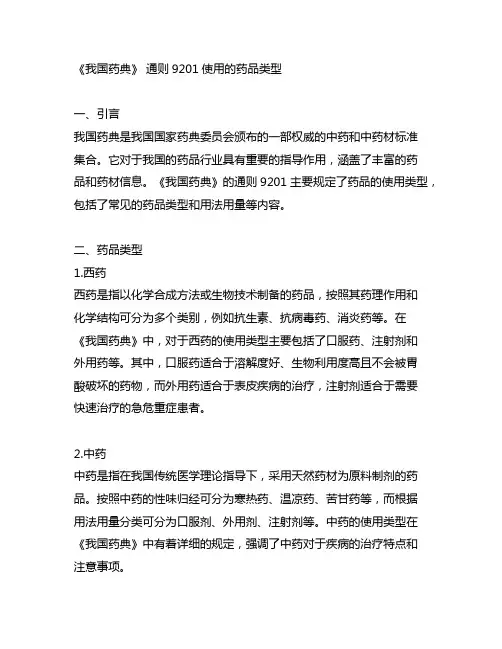 《我国药典》 通则 9201 使用的药品类型

一、引言
我国药典是我国国家药典委员会颁布的一部权威的中药和中药材标准集合。它对于我国的药品行业具有重要的指导作用，涵盖了丰富的药品和药材信息。《我国药典》的通则 9201 主要规定了药品的使用类型，包括了常见的药品类型和用法用量等内容。

二、药品类型
1.西药
西药是指以化学合成方法或生物技术制备的药品，按照其药理作用和化学结构可分为多个类别，例如抗生素、抗病毒药、消炎药等。在《我国药典》中，对于西药的使用类型主要包括了口服药、注射剂和外用药等。其中，口服药适合于溶解度好、生物利用度高且不会被胃酸破坏的药物，而外用药适合于表皮疾病的治疗，注射剂适合于需要快速治疗的急危重症患者。

2.中药
中药是指在我国传统医学理论指导下，采用天然药材为原料制剂的药品。按照中药的性味归经可分为寒热药、温凉药、苦甘药等，而根据用法用量分类可分为口服剂、外用剂、注射剂等。中药的使用类型在《我国药典》中有着详细的规定，强调了中药对于疾病的治疗特点和注意事项。